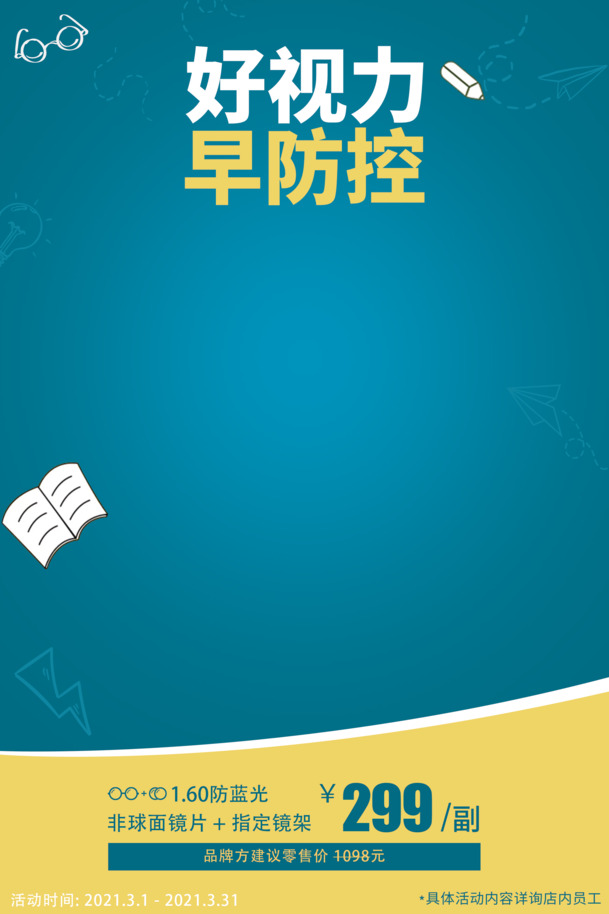 好视力
早防控

1.60防蓝光
非球面镜片 + 指定镜架

¥ 299 /副

品牌方建议零售价 1098元

活动时间: 2021.3.1 - 2021.3.31

*具体活动内容详询店内员工